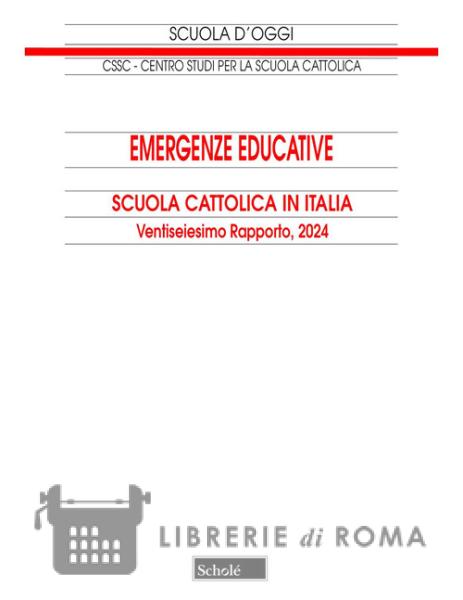 SCUOLA D'OGGI

CSSC - CENTRO STUDI PER LA SCUOLA CATTOLICA

EMERGENZE EDUCATIVE

SCUOLA CATTOLICA IN ITALIA

Ventiseiesimo Rapporto, 2024

Scholé

LIBRERIE di ROMA